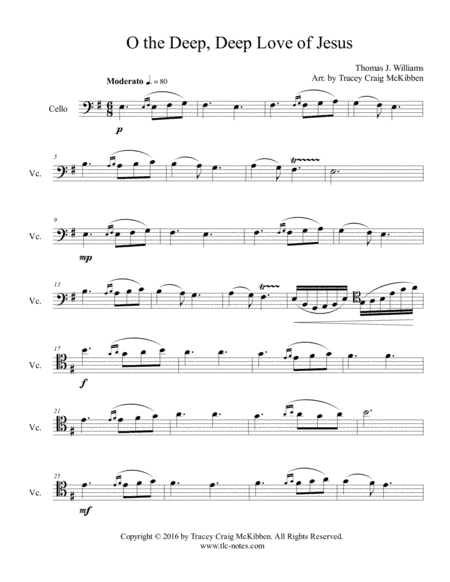 O the Deep, Deep Love of Jesus

Thomas J. Williams
Arr. by Tracey Craig McKibben

Moderato ♩. = 80

Cello

p

5
Vc.

9
Vc.

mp

13
Vc.

17
Vc.

f

21
Vc.

25
Vc.

mf

Copyright © 2016 by Tracey Craig McKibben. All Rights Reserved.
www.tlc-notes.com